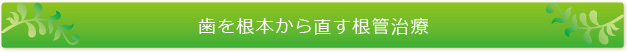 歯を根本から直す根管治療